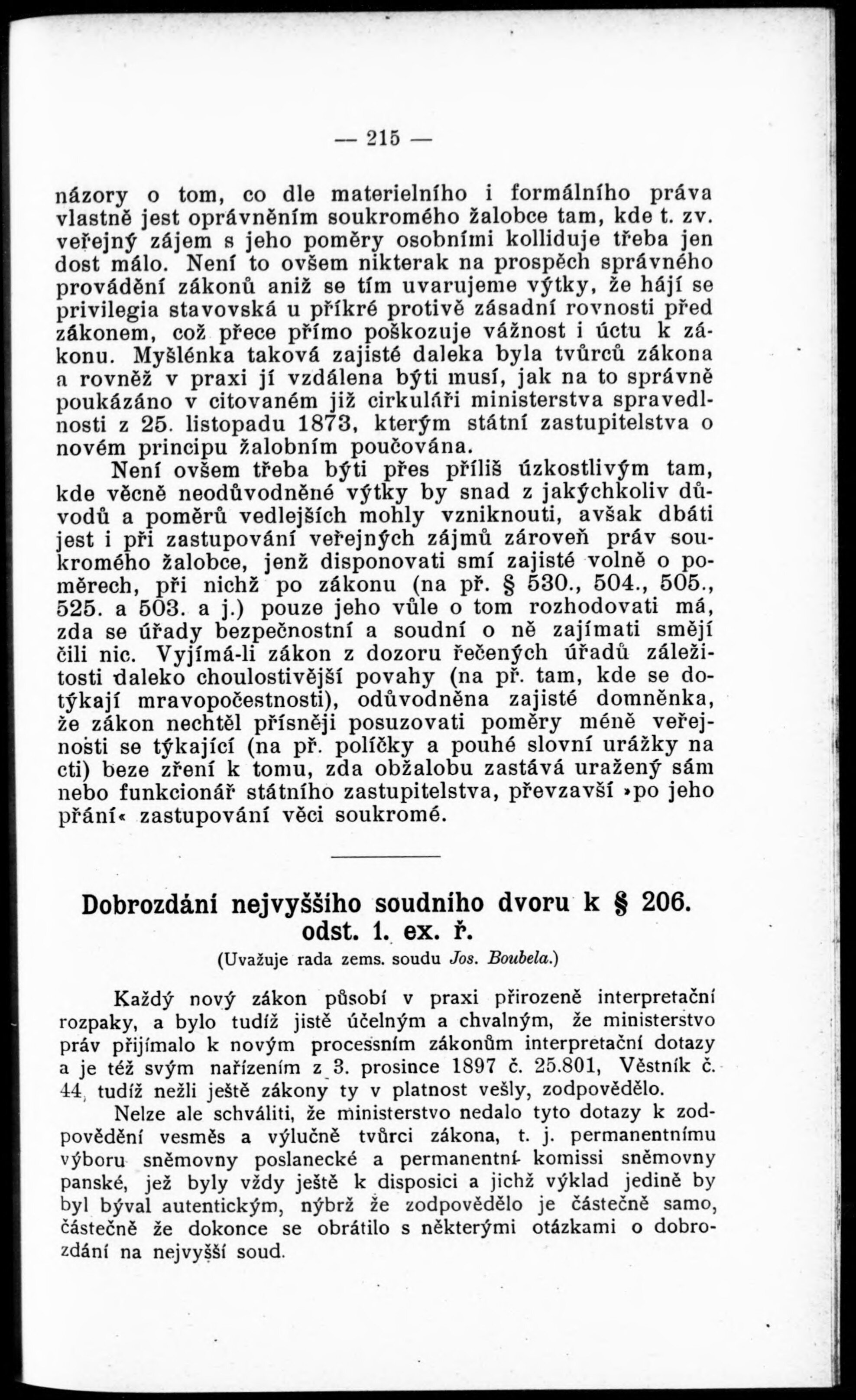 — 215 —

názory o tom, co dle materielního i formálního práva vlastně jest oprávněním soukromého žalobce tam, kde t. zv. veřejný zájem s jeho poměry osobními kolliduje třeba jen dost málo. Není to ovšem nikterak na prospěch správného provádění zákonů aniž se tím uvarujeme výtky, že hájí se privilegia stavovská u příkré protivě zásadní rovnosti před zákonem, což přece přímo poškozuje vážnost i úctu k zákonu. Myšlénka taková zajisté daleka byla tvůrců zákona a rovněž v praxi jí vzdálena býti musí, jak na to správně poukázáno v citovaném již cirkuláři ministerstva spravedlnosti z 25. listopadu 1873, kterým státní zastupitelstva o novém principu žalobním poučována.

Není ovšem třeba býti přes příliš úzkostlivým tam, kde věcně neodůvodněné výtky by snad z jakýchkoliv důvodů a poměrů vedlejších mohly vzniknouti, avšak dbáti jest i při zastupování veřejných zájmů zároveň práv soukromého žalobce, jenž disponovati smí zajisté volně o poměrech, při nichž po zákonu (na př. § 530., 504., 505., 525. a 503. a j.) pouze jeho vůle o tom rozhodovati má, zda se úřady bezpečnostní a soudní o ně zajímati smějí čili nic. Vyjímá-li zákon z dozoru řečených úřadů záležitosti daleko choulostivější povahy (na př. tam, kde se dotýkají mravopočestnosti), odůvodněna zajisté domněnka, že zákon nechtěl přísněji posuzovati poměry méně veřejnosti se týkající (na př. políčky a pouhé slovní urážky na cti) beze zření k tomu, zda obžalobu zastává uražený sám nebo funkcionář státního zastupitelstva, převzavší »po jeho přání« zastupování věci soukromé.

Dobrozdání nejvyššího soudního dvoru k § 206. odst. 1. ex. ř.

(Uvažuje rada zems. soudu Jos. Boubela.)

Každý nový zákon působí v praxi přirozeně interpretační rozpaky, a bylo tudíž jistě účelným a chvalným, že ministerstvo práv přijímalo k novým processním zákonům interpretační dotazy a je též svým nařízením z 3. prosince 1897 č. 25.801, Věstník č. 44, tudíž nežli ještě zákony ty v platnost vešly, zodpovědělo.

Nelze ale schváliti, že ministerstvo nedalo tyto dotazy k zodpovědění vesměs a výlučně tvůrci zákona, t. j. permanentnímu výboru sněmovny poslanecké a permanentní komissi sněmovny panské, jež byly vždy ještě k disposici a jichž výklad jedině by byl býval autentickým, nýbrž že zodpovědělo je částečně samo, částečně že dokonce se obrátilo s některými otázkami o dobrozdání na nejvyšší soud.